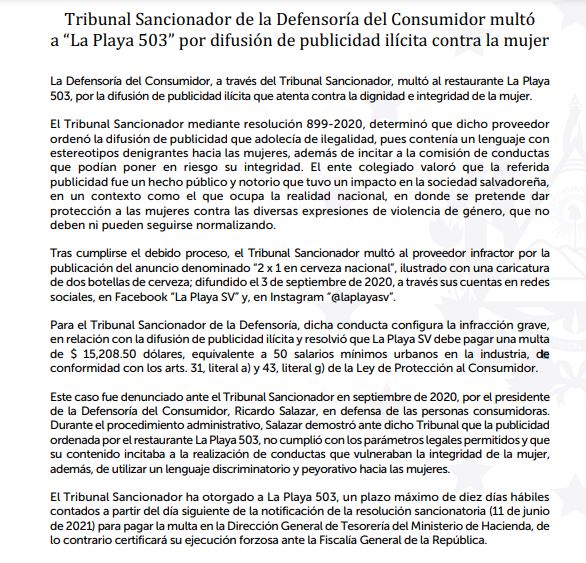 Tribunal Sancionador de la Defensoría del Consumidor multó a “La Playa 503” por difusión de publicidad ilícita contra la mujer

La Defensoría del Consumidor, a través del Tribunal Sancionador, multó al restaurante La Playa 503, por la difusión de publicidad ilícita que atenta contra la dignidad e integridad de la mujer.

El Tribunal Sancionador mediante resolución 899-2020, determinó que dicho proveedor ordenó la difusión de publicidad que adolecía de ilegalidad, pues contenía un lenguaje con estereotipos denigrantes hacia las mujeres, además de incitar a la comisión de conductas que podían poner en riesgo su integridad. El ente colegiado valoró que la referida publicidad fue un hecho público y notorio que tuvo un impacto en la sociedad salvadoreña, en un contexto como el que ocupa la realidad nacional, en donde se pretende dar protección a las mujeres contra las diversas expresiones de violencia de género, que no deben ni pueden seguirse normalizando.

Tras cumplirse el debido proceso, el Tribunal Sancionador multó al proveedor infractor por la publicación del anuncio denominado “2 x 1 en cerveza nacional”, ilustrado con una caricatura de dos botellas de cerveza; difundido el 3 de septiembre de 2020, a través sus cuentas en redes sociales, en Facebook “La Playa SV” y, en Instagram “@laplayasv”.

Para el Tribunal Sancionador de la Defensoría, dicha conducta configura la infracción grave, en relación con la difusión de publicidad ilícita y resolvió que La Playa SV debe pagar una multa de $ 15,208.50 dólares, equivalente a 50 salarios mínimos urbanos en la industria, de conformidad con los arts. 31, literal a) y 43, literal g) de la Ley de Protección al Consumidor.

Este caso fue denunciado ante el Tribunal Sancionador en septiembre de 2020, por el presidente de la Defensoría del Consumidor, Ricardo Salazar, en defensa de las personas consumidoras. Durante el procedimiento administrativo, Salazar demostró ante dicho Tribunal que la publicidad ordenada por el restaurante La Playa 503, no cumplió con los parámetros legales permitidos y que su contenido incitaba a la realización de conductas que vulneraban la integridad de la mujer, además, de utilizar un lenguaje discriminatorio y peyorativo hacia las mujeres.

El Tribunal Sancionador ha otorgado a La Playa 503, un plazo máximo de diez días hábiles contados a partir del día siguiente de la notificación de la resolución sancionatoria (11 de junio de 2021) para pagar la multa en la Dirección General de Tesorería del Ministerio de Hacienda, de lo contrario certificará su ejecución forzosa ante la Fiscalía General de la República.